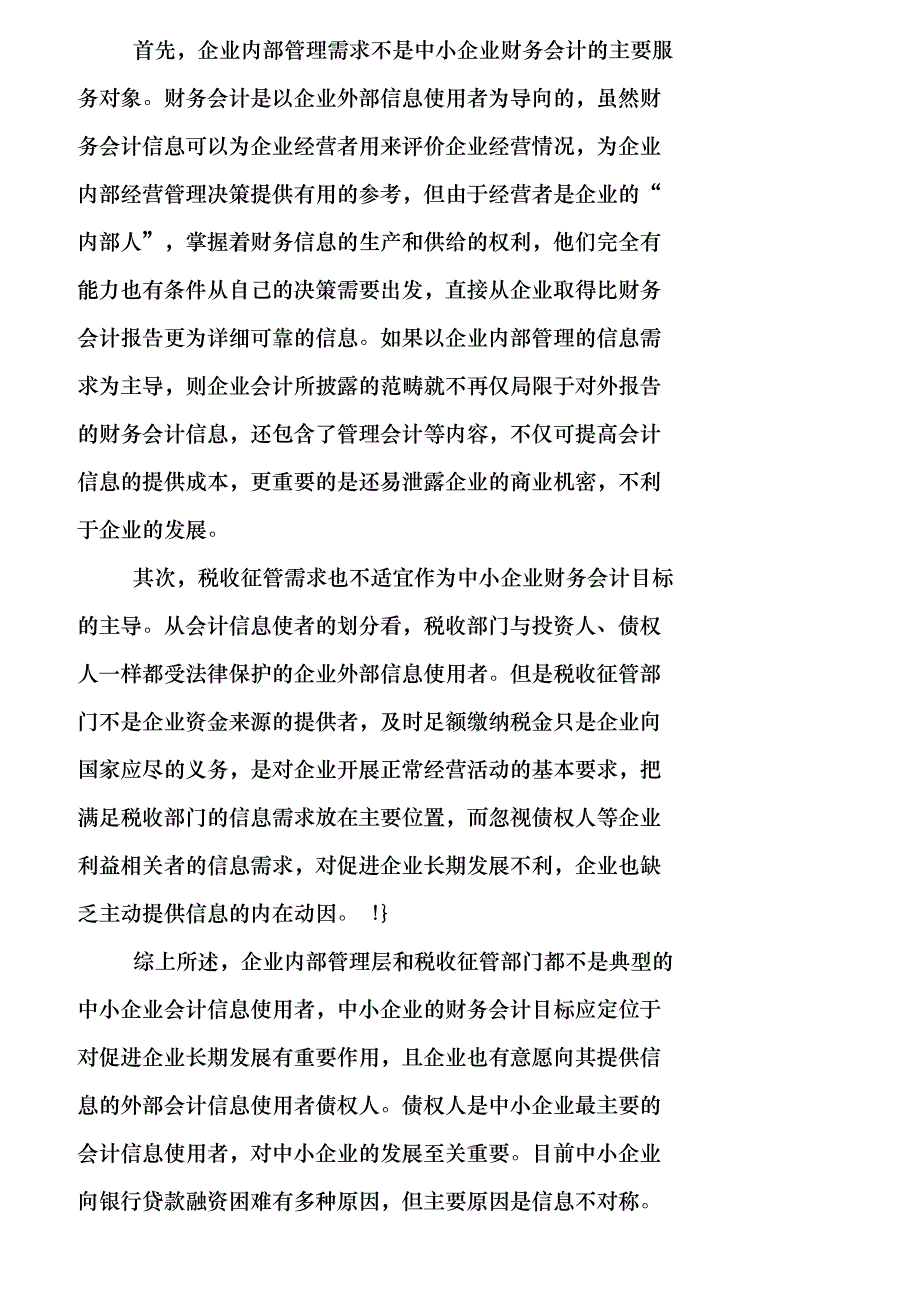 首先，企业内部管理需求不是中小企业财务会计的主要服务对象。财务会计是以企业外部信息使用者为导向的，虽然财务会计信息可以为企业经营者用来评价企业经营情况，为企业内部经营管理决策提供有用的参考，但由于经营者是企业的“内部人”，掌握着财务信息的生产和供给的权利，他们完全有能力也有条件从自己的决策需要出发，直接从企业取得比财务会计报告更为详细可靠的信息。如果以企业内部管理的信息需求为主导，则企业会计所披露的范畴就不再仅局限于对外报告的财务会计信息，还包含了管理会计等内容，不仅可提高会计信息的提供成本，更重要的是还易泄露企业的商业机密，不利于企业的发展。

其次，税收征管需求也不适宜作为中小企业财务会计目标的主导。从会计信息使者的划分看，税收部门与投资人、债权人一样都受法律保护的企业外部信息使用者。但是税收征管部门不是企业资金来源的提供者，及时足额缴纳税金只是企业向国家应尽的义务，是对企业开展正常经营活动的基本要求，把满足税收部门的信息需求放在主要位置，而忽视债权人等企业利益相关者的信息需求，对促进企业长期发展不利，企业也缺乏主动提供信息的内在动因。 !}

综上所述，企业内部管理层和税收征管部门都不是典型的中小企业会计信息使用者，中小企业的财务会计目标应定位于对促进企业长期发展有重要作用，且企业也有意愿向其提供信息的外部会计信息使用者债权人。债权人是中小企业最主要的会计信息使用者，对中小企业的发展至关重要。目前中小企业向银行贷款融资困难有多种原因，但主要原因是信息不对称。